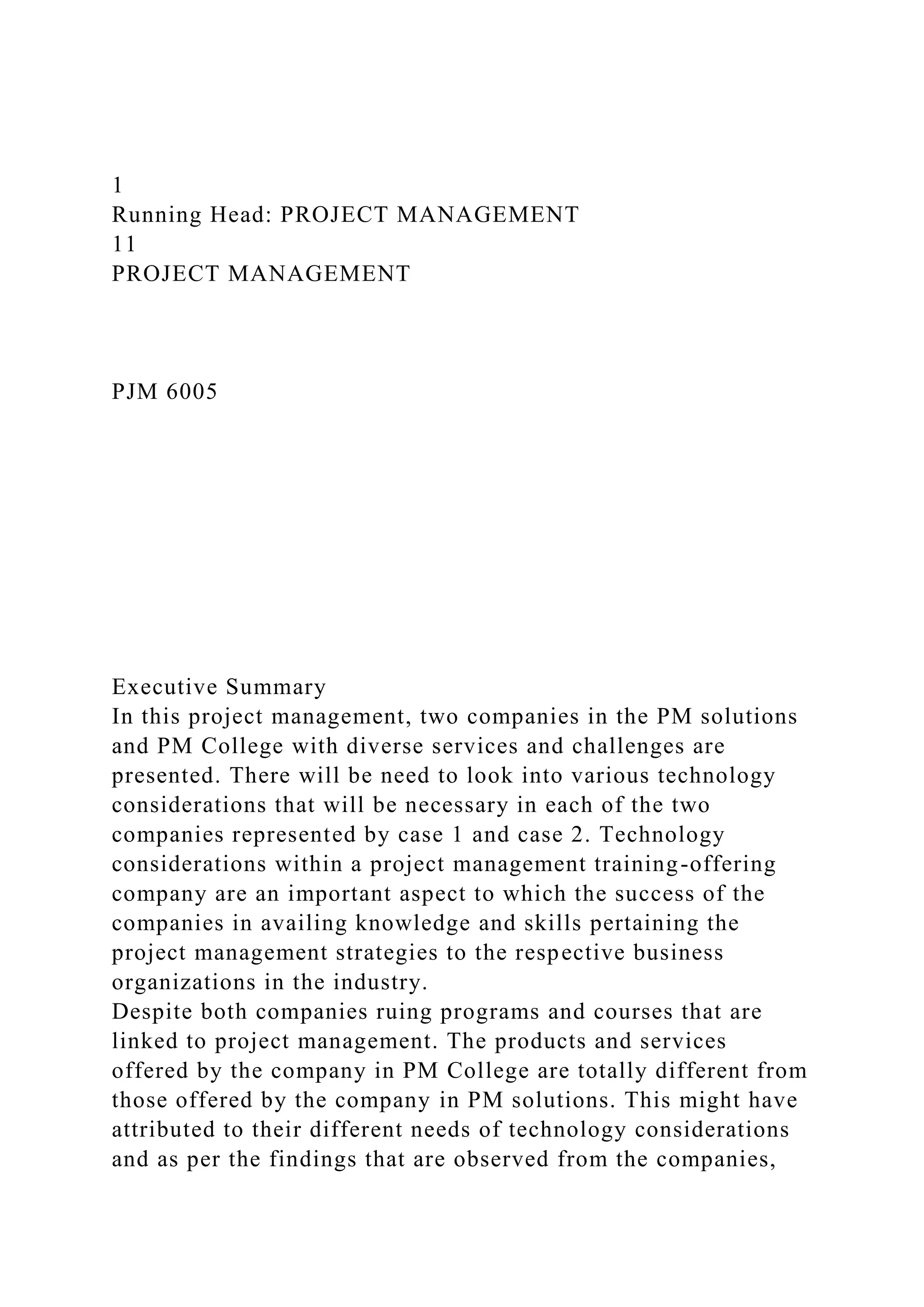 1
Running Head: PROJECT MANAGEMENT
11
PROJECT MANAGEMENT

PJM 6005

Executive Summary
In this project management, two companies in the PM solutions and PM College with diverse services and challenges are presented. There will be need to look into various technology considerations that will be necessary in each of the two companies represented by case 1 and case 2. Technology considerations within a project management training-offering company are an important aspect to which the success of the companies in availing knowledge and skills pertaining the project management strategies to the respective business organizations in the industry.
Despite both companies ruing programs and courses that are linked to project management. The products and services offered by the company in PM College are totally different from those offered by the company in PM solutions. This might have attributed to their different needs of technology considerations and as per the findings that are observed from the companies,